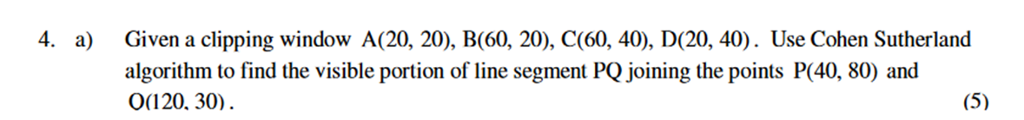 4. a) Given a clipping window A(20, 20), B(60, 20), C(60, 40), D(20, 40). Use Cohen Sutherland algorithm to find the visible portion of line segment PQ joining the points P(40, 80) and Q(120, 30).

(5)